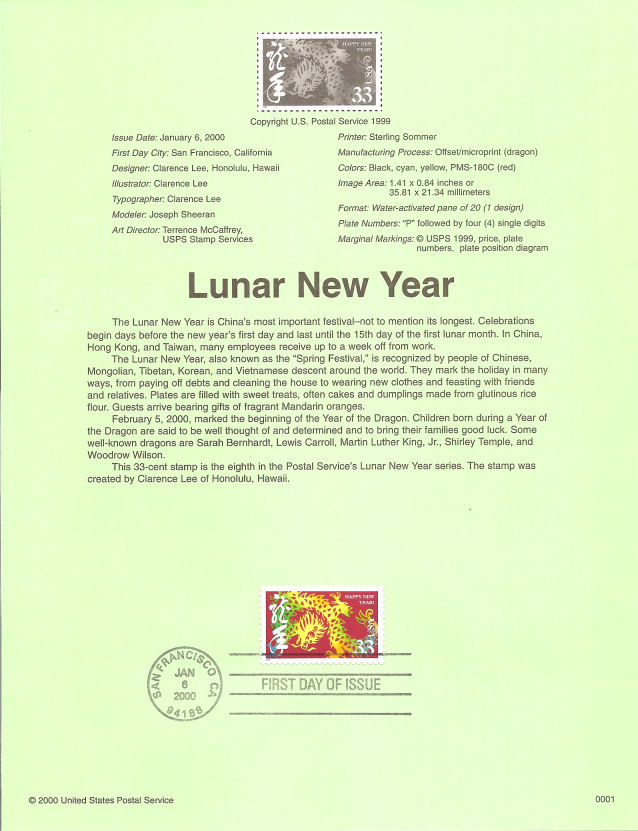 龍年 HAPPY NEW YEAR! USA 33

Copyright U.S. Postal Service 1999

Issue Date: January 6, 2000
First Day City: San Francisco, California
Designer: Clarence Lee, Honolulu, Hawaii
Illustrator: Clarence Lee
Typographer: Clarence Lee
Modeler: Joseph Sheeran
Art Director: Terrence McCaffrey, USPS Stamp Services

Printer: Sterling Sommer
Manufacturing Process: Offset/microprint (dragon)
Colors: Black, cyan, yellow, PMS-180C (red)
Image Area: 1.41 x 0.84 inches or 35.81 x 21.34 millimeters
Format: Water-activated pane of 20 (1 design)
Plate Numbers: "P" followed by four (4) single digits
Marginal Markings: © USPS 1999, price, plate numbers, plate position diagram

Lunar New Year

The Lunar New Year is China's most important festival–not to mention its longest. Celebrations begin days before the new year's first day and last until the 15th day of the first lunar month. In China, Hong Kong, and Taiwan, many employees receive up to a week off from work.

The Lunar New Year, also known as the "Spring Festival," is recognized by people of Chinese, Mongolian, Tibetan, Korean, and Vietnamese descent around the world. They mark the holiday in many ways, from paying off debts and cleaning the house to wearing new clothes and feasting with friends and relatives. Plates are filled with sweet treats, often cakes and dumplings made from glutinous rice flour. Guests arrive bearing gifts of fragrant Mandarin oranges.

February 5, 2000, marked the beginning of the Year of the Dragon. Children born during a Year of the Dragon are said to be well thought of and determined and to bring their families good luck. Some well-known dragons are Sarah Bernhardt, Lewis Carroll, Martin Luther King, Jr., Shirley Temple, and Woodrow Wilson.

This 33-cent stamp is the eighth in the Postal Service's Lunar New Year series. The stamp was created by Clarence Lee of Honolulu, Hawaii.

龍年 HAPPY NEW YEAR! USA 33

SAN FRANCISCO CA JAN 6 2000 94188

FIRST DAY OF ISSUE

© 2000 United States Postal Service

0001